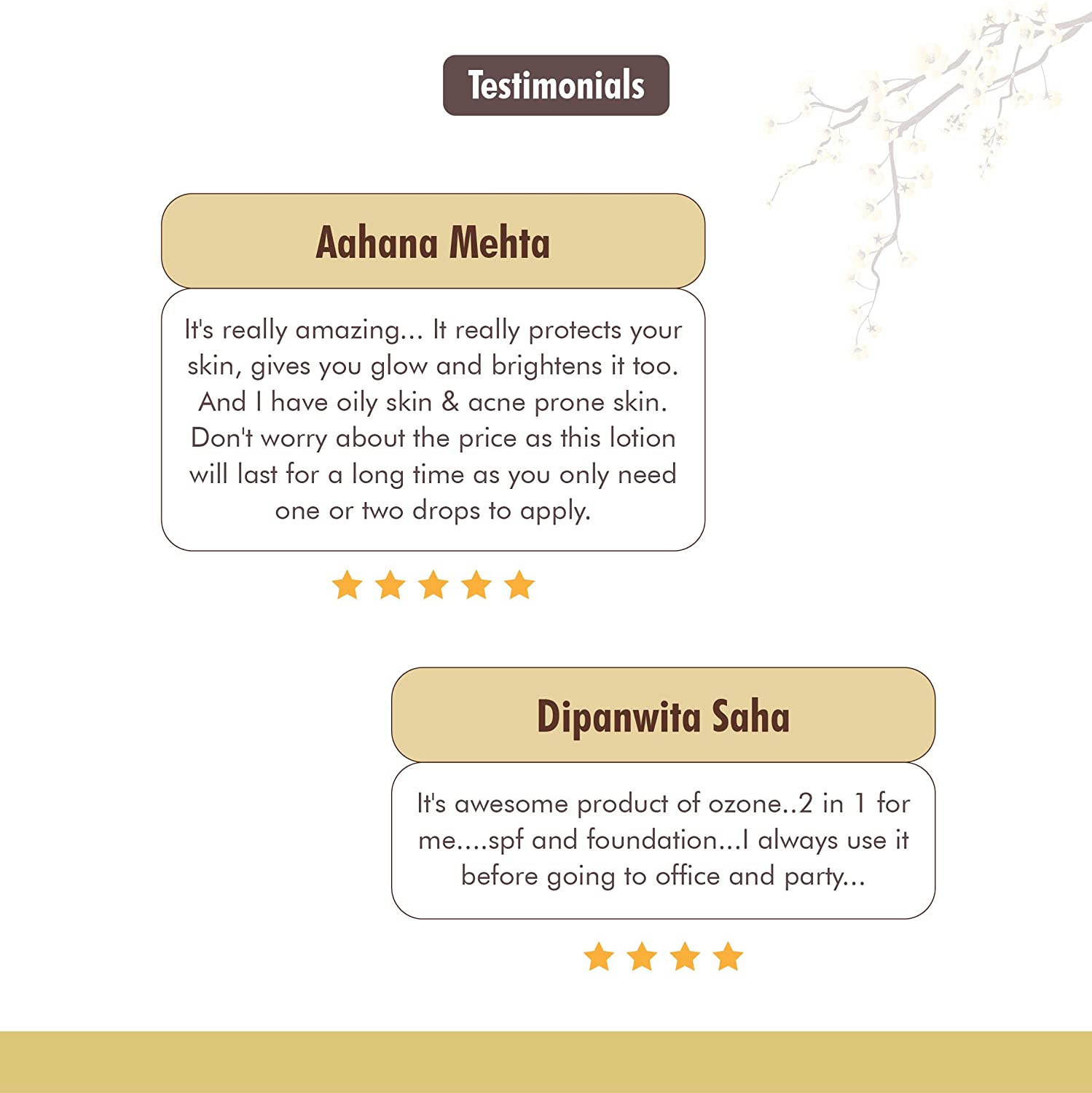 Testimonials

Aahana Mehta

It's really amazing... It really protects your skin, gives you glow and brightens it too. And I have oily skin & acne prone skin. Don't worry about the price as this lotion will last for a long time as you only need one or two drops to apply.

Dipanwita Saha

It's awesome product of ozone..2 in 1 for me....spf and foundation...I always use it before going to office and party...